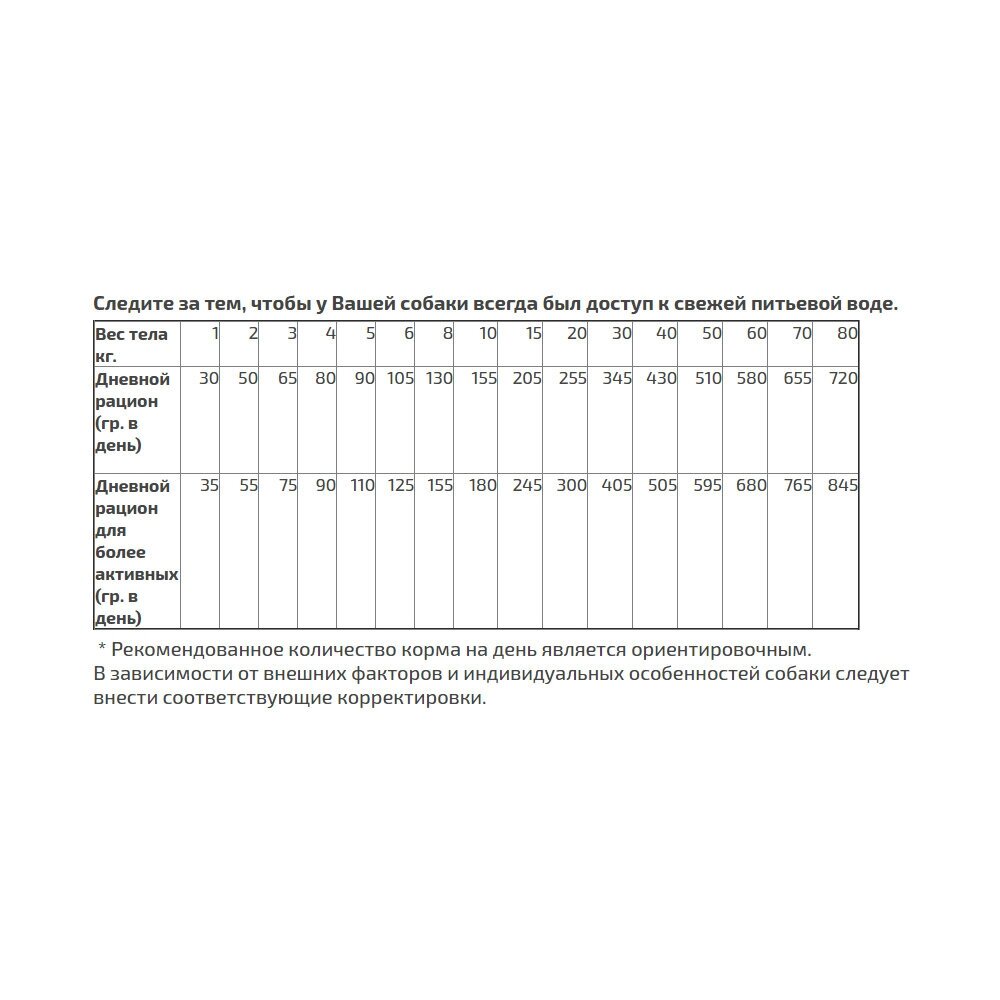 Следите за тем, чтобы у Вашей собаки всегда был доступ к свежей питьевой воде.

| Вес тела кг. | 1 | 2 | 3 | 4 | 5 | 6 | 8 | 10 | 15 | 20 | 30 | 40 | 50 | 60 | 70 | 80 |
|---|---|---|---|---|---|---|---|---|---|---|---|---|---|---|---|---|
| Дневной рацион (гр. в день) | 30 | 50 | 65 | 80 | 90 | 105 | 130 | 155 | 205 | 255 | 345 | 430 | 510 | 580 | 655 | 720 |
| Дневной рацион для более активных (гр. в день) | 35 | 55 | 75 | 90 | 110 | 125 | 155 | 180 | 245 | 300 | 405 | 505 | 595 | 680 | 765 | 845 |

* Рекомендованное количество корма на день является ориентировочным. В зависимости от внешних факторов и индивидуальных особенностей собаки следует внести соответствующие корректировки.